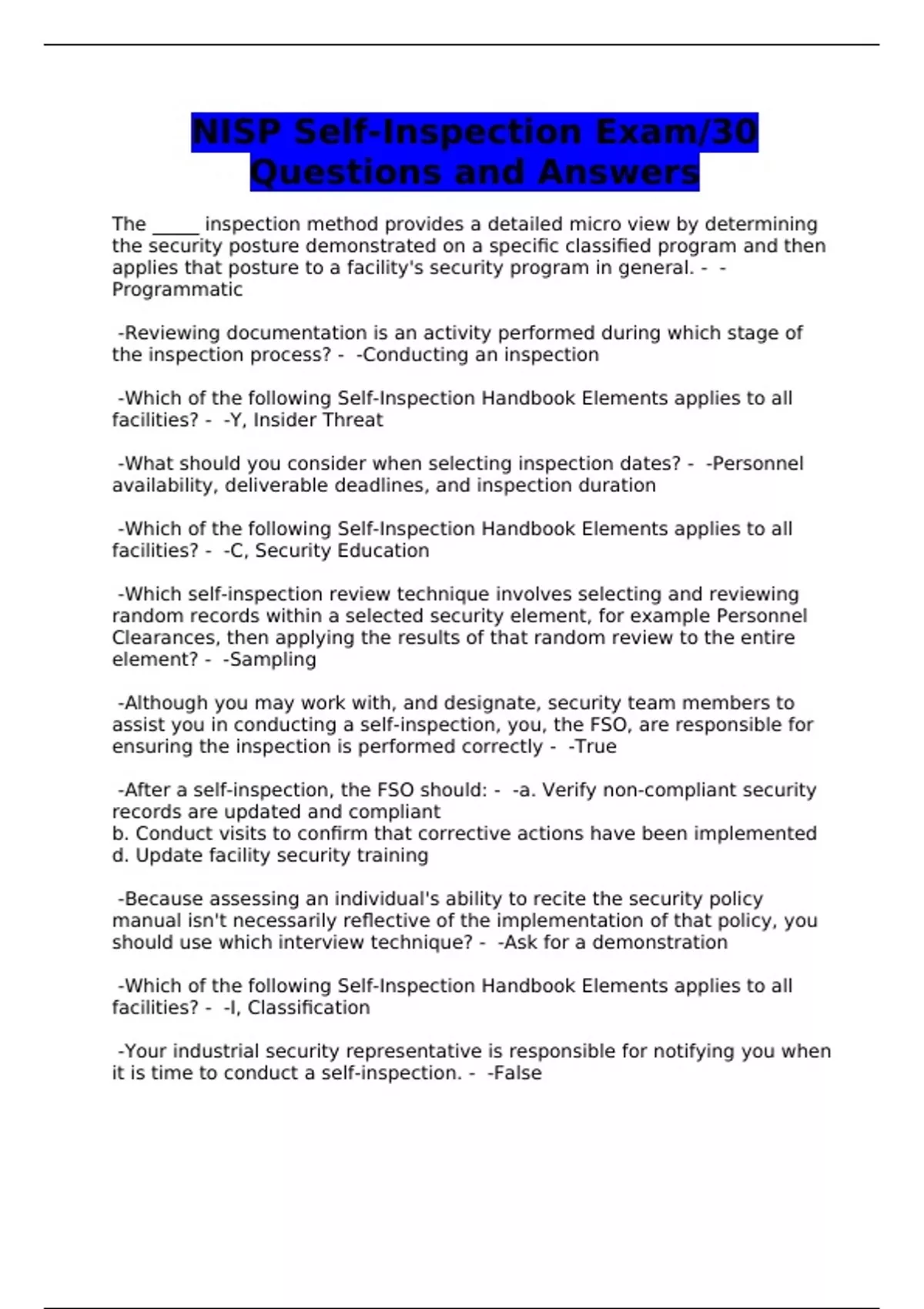 NISP Self-Inspection Exam/30 Questions and Answers

The _____ inspection method provides a detailed micro view by determining the security posture demonstrated on a specific classified program and then applies that posture to a facility's security program in general. - -Programmatic

-Reviewing documentation is an activity performed during which stage of the inspection process? - -Conducting an inspection

-Which of the following Self-Inspection Handbook Elements applies to all facilities? - -Y, Insider Threat

-What should you consider when selecting inspection dates? - -Personnel availability, deliverable deadlines, and inspection duration

-Which of the following Self-Inspection Handbook Elements applies to all facilities? - -C, Security Education

-Which self-inspection review technique involves selecting and reviewing random records within a selected security element, for example Personnel Clearances, then applying the results of that random review to the entire element? - -Sampling

-Although you may work with, and designate, security team members to assist you in conducting a self-inspection, you, the FSO, are responsible for ensuring the inspection is performed correctly - -True

-After a self-inspection, the FSO should: - -a. Verify non-compliant security records are updated and compliant
b. Conduct visits to confirm that corrective actions have been implemented
d. Update facility security training

-Because assessing an individual's ability to recite the security policy manual isn't necessarily reflective of the implementation of that policy, you should use which interview technique? - -Ask for a demonstration

-Which of the following Self-Inspection Handbook Elements applies to all facilities? - -I, Classification

-Your industrial security representative is responsible for notifying you when it is time to conduct a self-inspection. - -False